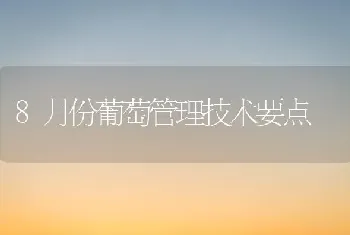 8 月份葡萄管理技术要点